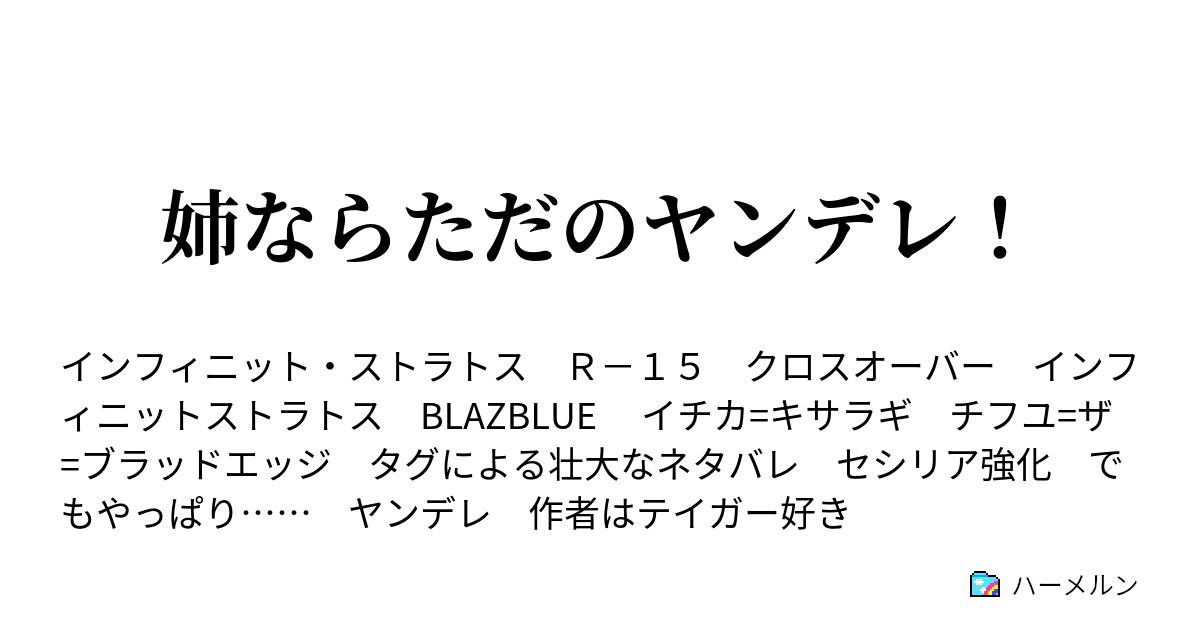 姉ならただのヤンデレ！

インフィニット・ストラトス　Ｒ－１５　クロスオーバー　インフィニットストラトス　BLAZBLUE　イチカ=キサラギ　チフユ=ザ=ブラッドエッジ　タグによる壮大なネタバレ　セシリア強化　でもやっぱり……　ヤンデレ　作者はテイガー好き

ハーメルン